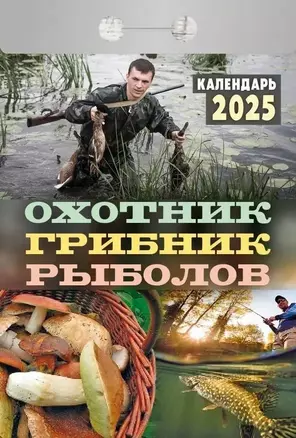 КАЛЕНДАРЬ
2025

ОХОТНИК
ГРИБНИК
РЫБОЛОВ